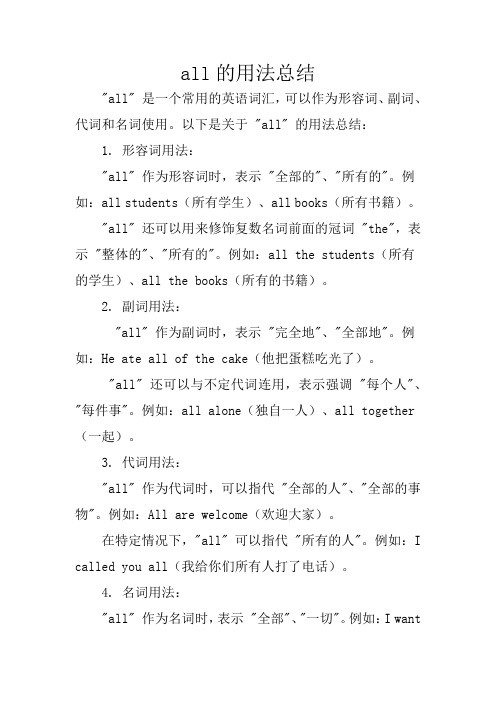 all 的用法总结

"all" 是一个常用的英语词汇，可以作为形容词、副词、代词和名词使用。以下是关于 "all" 的用法总结：

1. 形容词用法：

"all" 作为形容词时，表示 "全部的"、"所有的"。例如：all students（所有学生）、all books（所有书籍）。

"all" 还可以用来修饰复数名词前面的冠词 "the"，表示 "整体的"、"所有的"。例如：all the students（所有的学生）、all the books（所有的书籍）。

2. 副词用法：

"all" 作为副词时，表示 "完全地"、"全部地"。例如：He ate all of the cake（他把蛋糕吃光了）。

"all" 还可以与不定代词连用，表示强调 "每个人"、"每件事"。例如：all alone（独自一人）、all together（一起）。

3. 代词用法：

"all" 作为代词时，可以指代 "全部的人"、"全部的事物"。例如：All are welcome（欢迎大家）。

在特定情况下，"all" 可以指代 "所有的人"。例如：I called you all（我给你们所有人打了电话）。

4. 名词用法：

"all" 作为名词时，表示 "全部"、"一切"。例如：I want